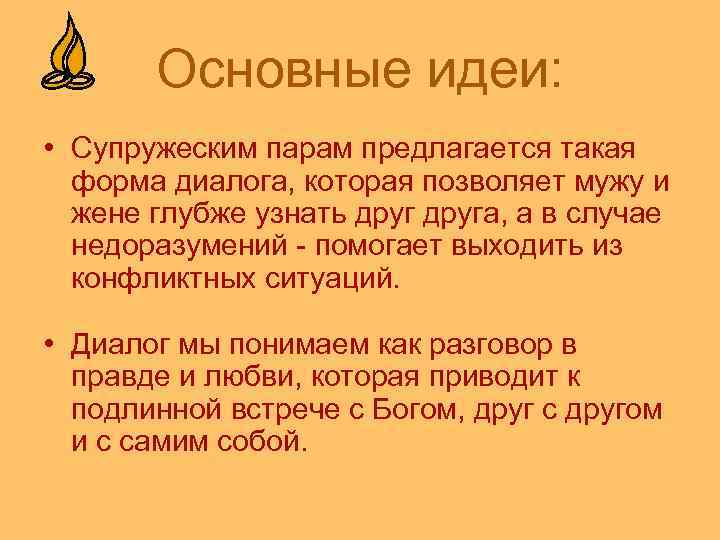 Основные идеи:

• Супружеским парам предлагается такая форма диалога, которая позволяет мужу и жене глубже узнать друг друга, а в случае недоразумений - помогает выходить из конфликтных ситуаций.

• Диалог мы понимаем как разговор в правде и любви, которая приводит к подлинной встрече с Богом, друг с другом и с самим собой.